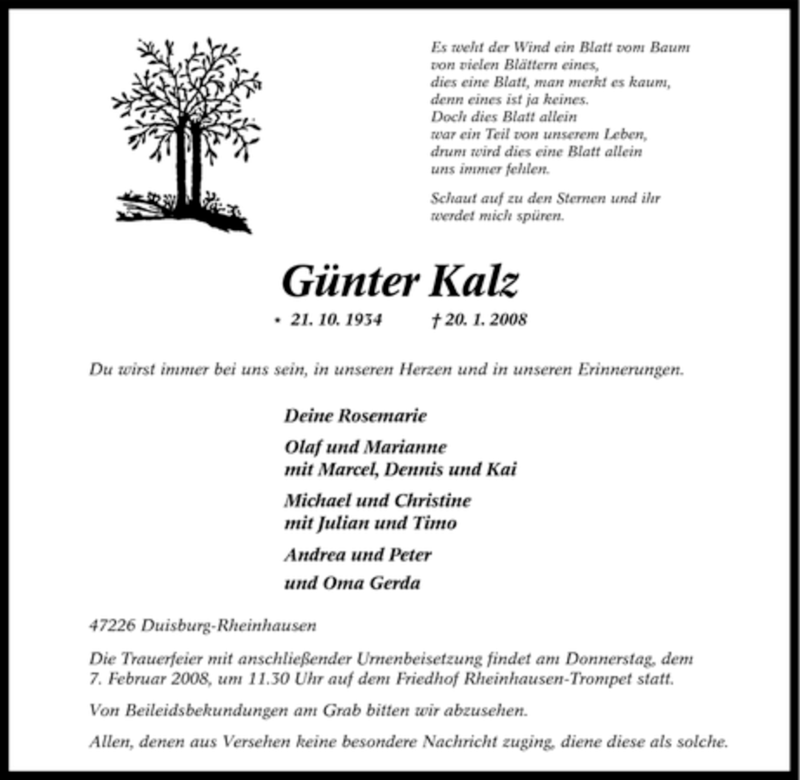 Es weht der Wind ein Blatt vom Baum
von vielen Blättern eines,
dies eine Blatt, man merkt es kaum,
denn eines ist ja keines.
Doch dies Blatt allein
war ein Teil von unserem Leben,
drum wird dies eine Blatt allein
uns immer fehlen.

Schaut auf zu den Sternen und ihr
werdet mich spüren.

Günter Kalz

* 21. 10. 1934 † 20. 1. 2008

Du wirst immer bei uns sein, in unseren Herzen und in unseren Erinnerungen.

Deine Rosemarie

Olaf und Marianne
mit Marcel, Dennis und Kai

Michael und Christine
mit Julian und Timo

Andrea und Peter

und Oma Gerda

47226 Duisburg-Rheinhausen

Die Trauerfeier mit anschließender Urnenbeisetzung findet am Donnerstag, dem 7. Februar 2008, um 11.30 Uhr auf dem Friedhof Rheinhausen-Trompet statt.

Von Beileidsbekundungen am Grab bitten wir abzusehen.

Allen, denen aus Versehen keine besondere Nachricht zuging, diene diese als solche.